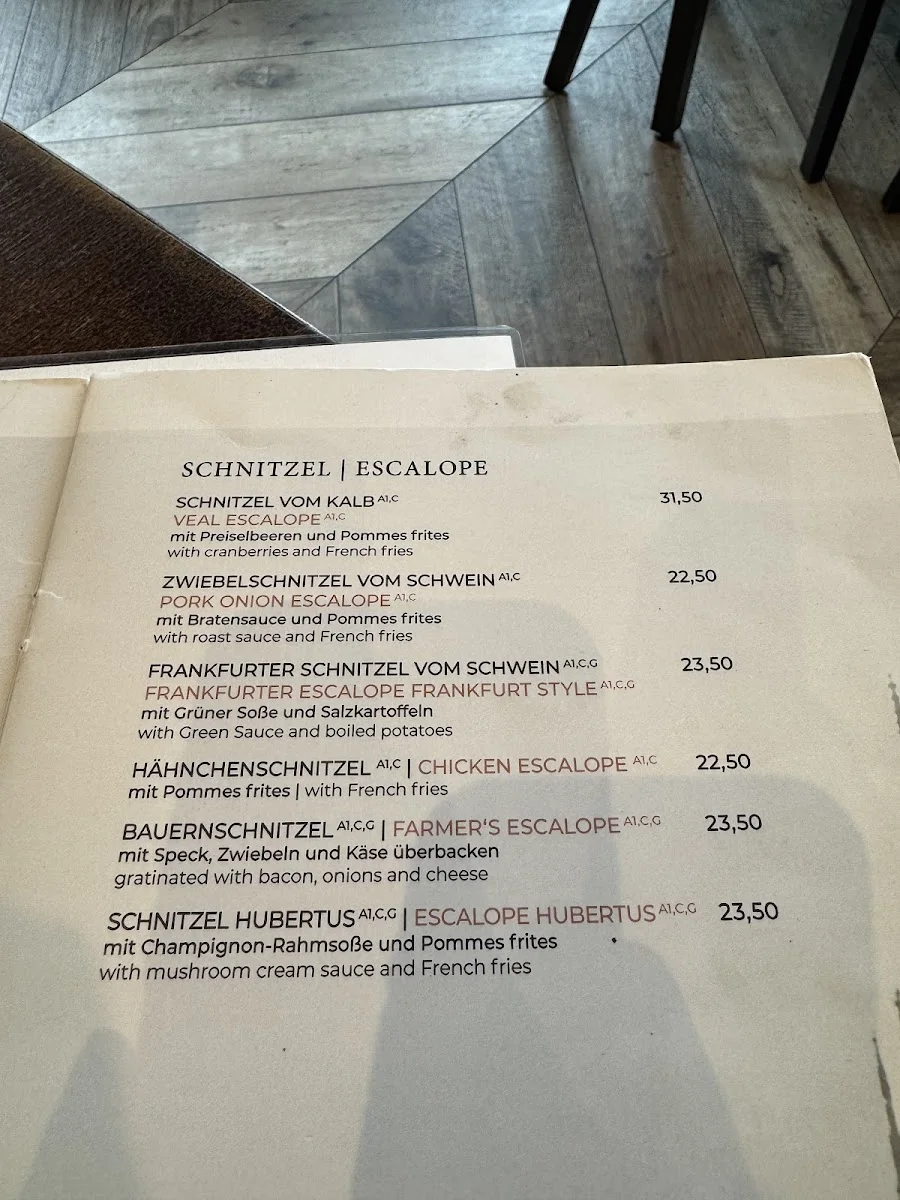 SCHNITZEL | ESCALOPE

SCHNITZEL VOM KALB $^{A1,C}$ 31,50
VEAL ESCALOPE $^{A1,C}$
mit Preiselbeeren und Pommes frites
with cranberries and French fries

ZWIEBELSCHNITZEL VOM SCHWEIN $^{A1,C}$ 22,50
PORK ONION ESCALOPE $^{A1,C}$
mit Bratensauce und Pommes frites
with roast sauce and French fries

FRANKFURTER SCHNITZEL VOM SCHWEIN $^{A1,C,G}$ 23,50
FRANKFURTER ESCALOPE FRANKFURT STYLE $^{A1,C,G}$
mit Grüner Soße und Salzkartoffeln
with Green Sauce and boiled potatoes

HÄHNCHENSCHNITZEL $^{A1,C}$ | CHICKEN ESCALOPE $^{A1,C}$ 22,50
mit Pommes frites | with French fries

BAUERNSCHNITZEL $^{A1,C,G}$ | FARMER'S ESCALOPE $^{A1,C,G}$ 23,50
mit Speck, Zwiebeln und Käse überbacken
gratinated with bacon, onions and cheese

SCHNITZEL HUBERTUS $^{A1,C,G}$ | ESCALOPE HUBERTUS $^{A1,C,G}$ 23,50
mit Champignon-Rahmsoße und Pommes frites
with mushroom cream sauce and French fries